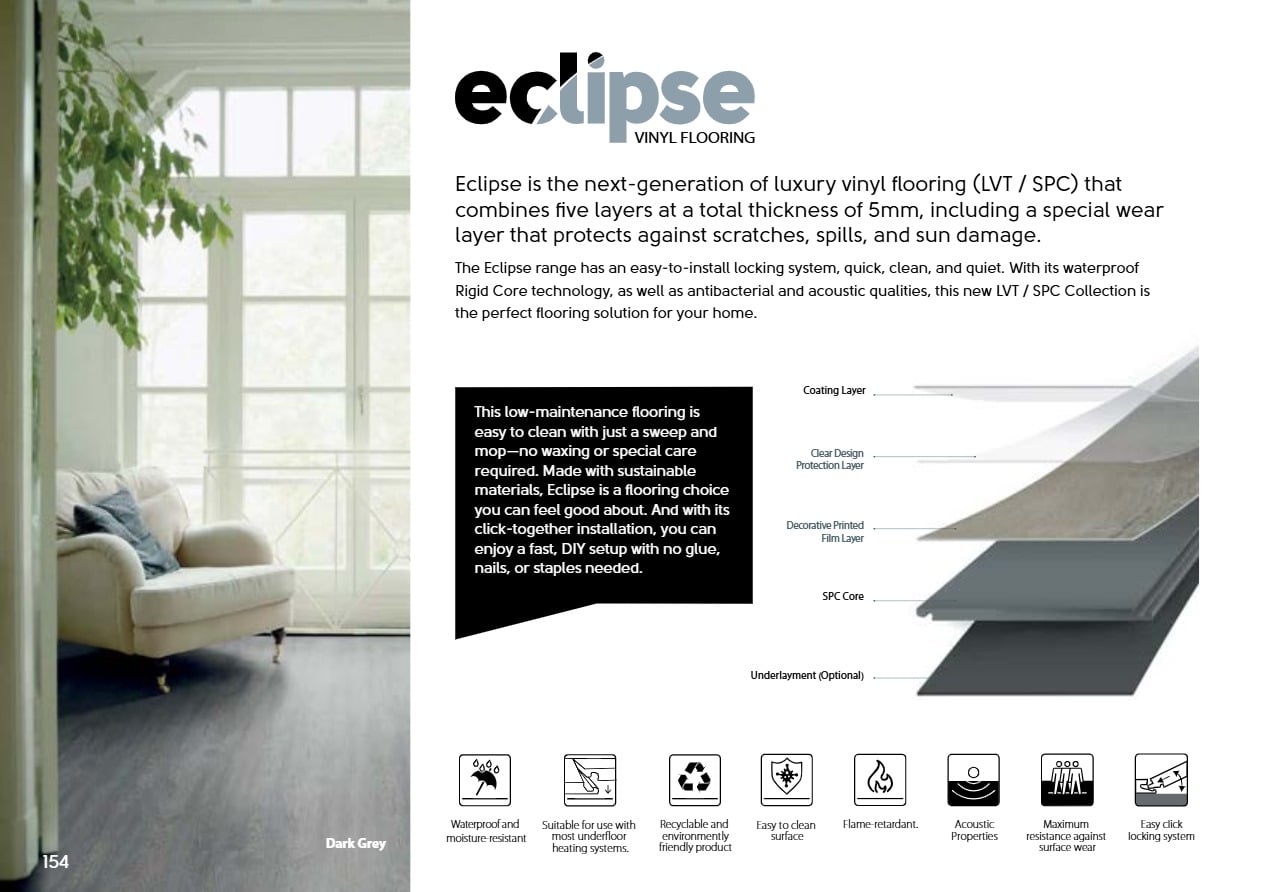 eclipse
VINYL FLOORING

Eclipse is the next-generation of luxury vinyl flooring (LVT / SPC) that combines five layers at a total thickness of 5mm, including a special wear layer that protects against scratches, spills, and sun damage.

The Eclipse range has an easy-to-install locking system, quick, clean, and quiet. With its waterproof Rigid Core technology, as well as antibacterial and acoustic qualities, this new LVT / SPC Collection is the perfect flooring solution for your home.

This low-maintenance flooring is easy to clean with just a sweep and mop—no waxing or special care required. Made with sustainable materials, Eclipse is a flooring choice you can feel good about. And with its click-together installation, you can enjoy a fast, DIY setup with no glue, nails, or staples needed.

Coating Layer

Clear Design Protection Layer

Decorative Printed Film Layer

SPC Core

Underlayment (Optional)

Waterproof and moisture-resistant

Suitable for use with most underfloor heating systems.

Recyclable and environmently friendly product

Easy to clean surface

Flame-retardant.

Acoustic Properties

Maximum resistance against surface wear

Easy click locking system

Dark Grey

154